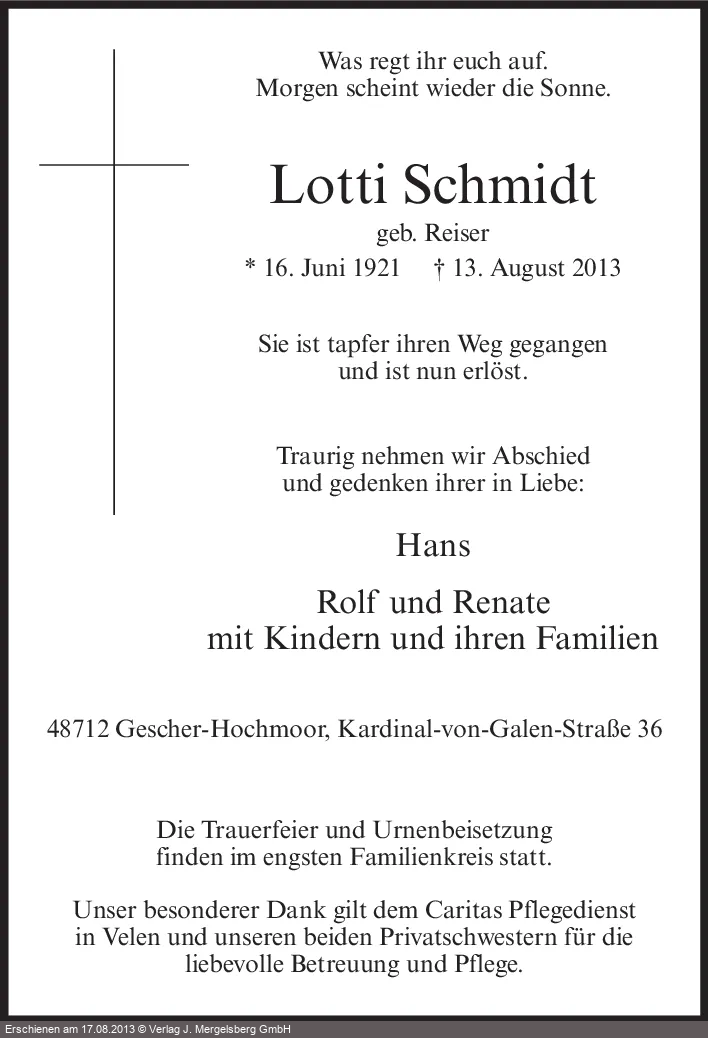 Was regt ihr euch auf.
Morgen scheint wieder die Sonne.

Lotti Schmidt

geb. Reiser

* 16. Juni 1921 † 13. August 2013

Sie ist tapfer ihren Weg gegangen und ist nun erlöst.

Traurig nehmen wir Abschied und gedenken ihrer in Liebe:

Hans

Rolf und Renate
mit Kindern und ihren Familien

48712 Gescher-Hochmoor, Kardinal-von-Galen-Straße 36

Die Trauerfeier und Urnenbeisetzung finden im engsten Familienkreis statt.

Unser besonderer Dank gilt dem Caritas Pflegedienst in Velen und unseren beiden Privatschwestern für die liebevolle Betreuung und Pflege.

Erschienen am 17.08.2013 © Verlag J. Mergelsberg GmbH